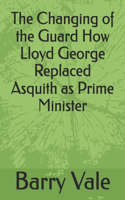 The Changing of the Guard How Lloyd George Replaced Asquith as Prime Minister

Barry Vale